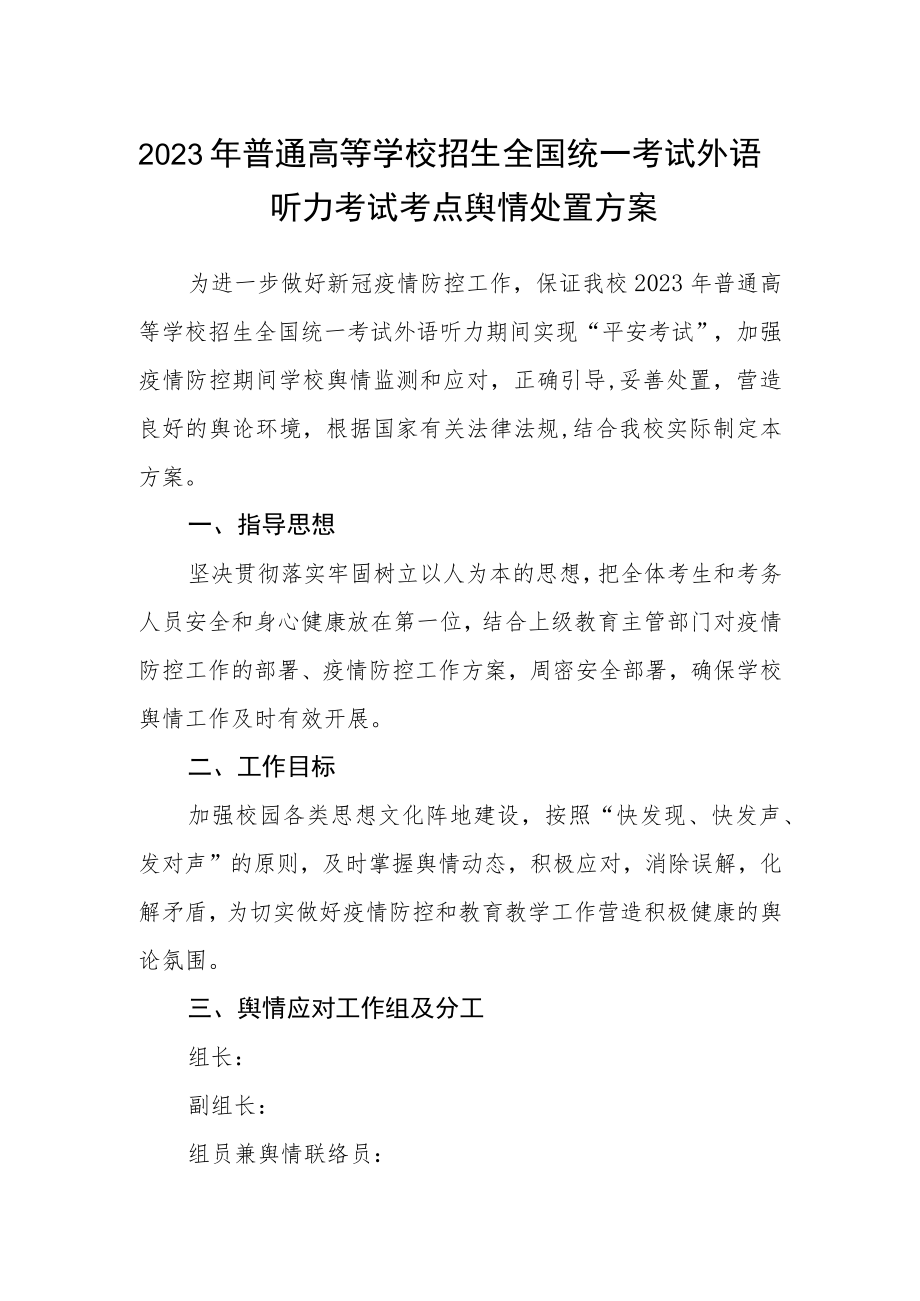 2023年普通高等学校招生全国统一考试外语听力考试考点舆情处置方案

为进一步做好新冠疫情防控工作，保证我校2023年普通高等学校招生全国统一考试外语听力期间实现“平安考试”，加强疫情防控期间学校舆情监测和应对，正确引导,妥善处置，营造良好的舆论环境，根据国家有关法律法规,结合我校实际制定本方案。

一、指导思想

坚决贯彻落实牢固树立以人为本的思想,把全体考生和考务人员安全和身心健康放在第一位，结合上级教育主管部门对疫情防控工作的部署、疫情防控工作方案，周密安全部署，确保学校舆情工作及时有效开展。

二、工作目标

加强校园各类思想文化阵地建设，按照“快发现、快发声、发对声”的原则，及时掌握舆情动态，积极应对，消除误解，化解矛盾，为切实做好疫情防控和教育教学工作营造积极健康的舆论氛围。

三、舆情应对工作组及分工

组长：

副组长：

组员兼舆情联络员：